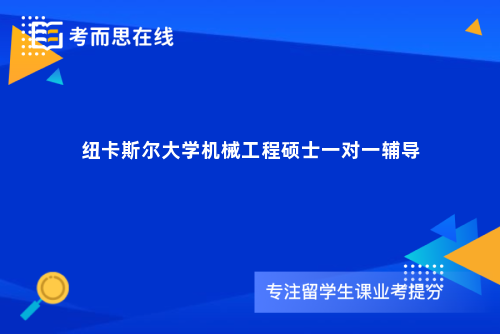 考而思在线

纽卡斯尔大学机械工程硕士一对一辅导

专注留学生课业考提分